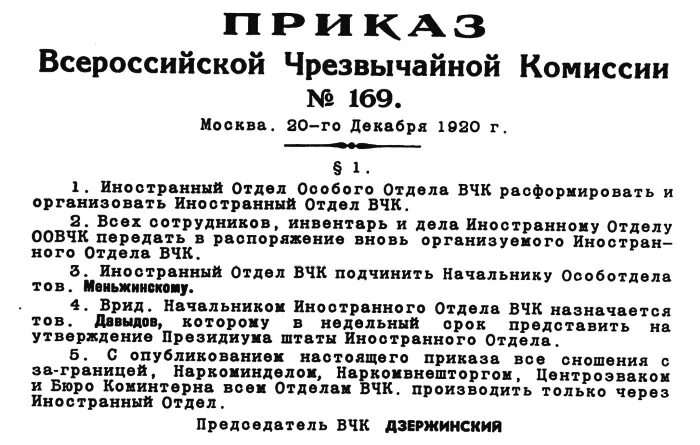 ПРИКАЗ
Всероссийской Чрезвычайной Комиссии
№ 169.

Москва. 20-го Декабря 1920 г.

§ 1.

1. Иностранный Отдел Особого Отдела ВЧК расформировать и организовать Иностранный Отдел ВЧК.

2. Всех сотрудников, инвентарь и дела Иностранному Отделу ООВЧК передать в распоряжение вновь организуемого Иностранного Отдела ВЧК.

3. Иностранный Отдел ВЧК подчинить Начальнику Особотдела тов. Меньжинскому.

4. Врид. Начальником Иностранного Отдела ВЧК назначается тов. Давыдов, которому в недельный срок представить на утверждение Президиума штаты Иностранного Отдела.

5. С опубликованием настоящего приказа все сношения с за-границей, Наркоминделом, Наркомвнешторгом, Центроэваком и Бюро Коминтерна всем Отделам ВЧК. производить только через Иностранный Отдел.

Председатель ВЧК ДЗЕРЖИНСКИЙ